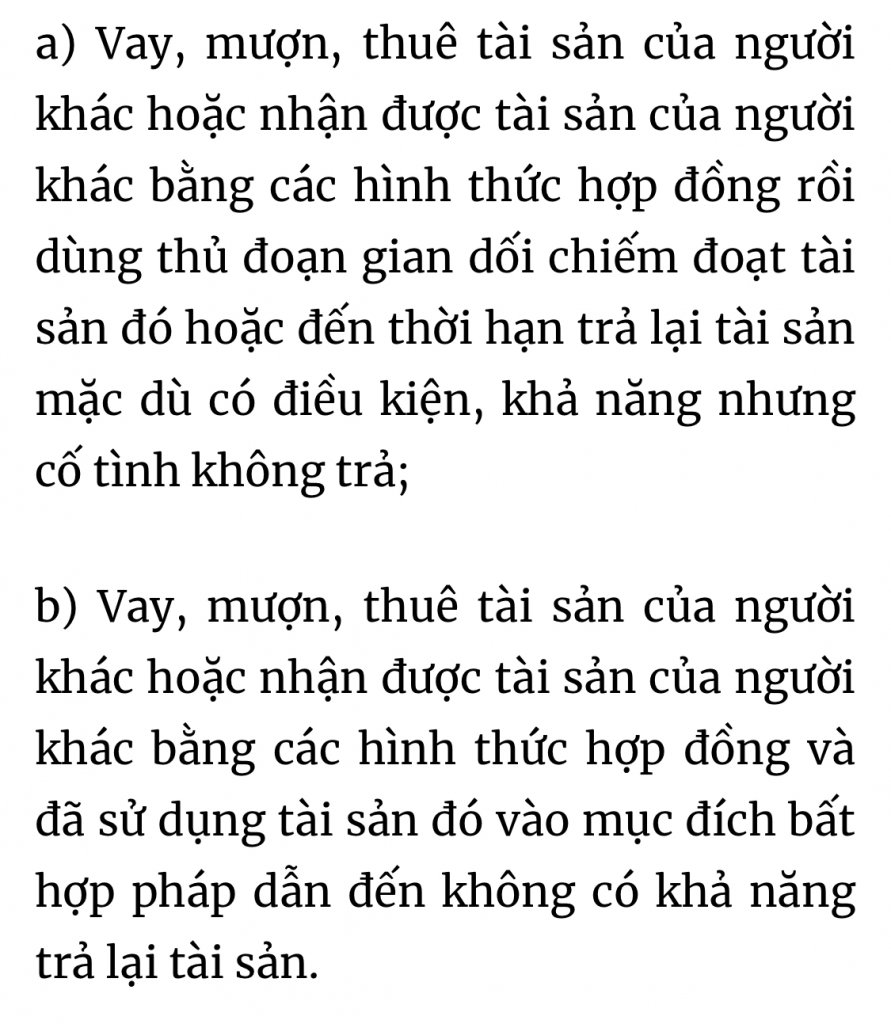 a) Vay, mượn, thuê tài sản của người khác hoặc nhận được tài sản của người khác bằng các hình thức hợp đồng rồi dùng thủ đoạn gian dối chiếm đoạt tài sản đó hoặc đến thời hạn trả lại tài sản mặc dù có điều kiện, khả năng nhưng cố tình không trả;

b) Vay, mượn, thuê tài sản của người khác hoặc nhận được tài sản của người khác bằng các hình thức hợp đồng và đã sử dụng tài sản đó vào mục đích bất hợp pháp dẫn đến không có khả năng trả lại tài sản.